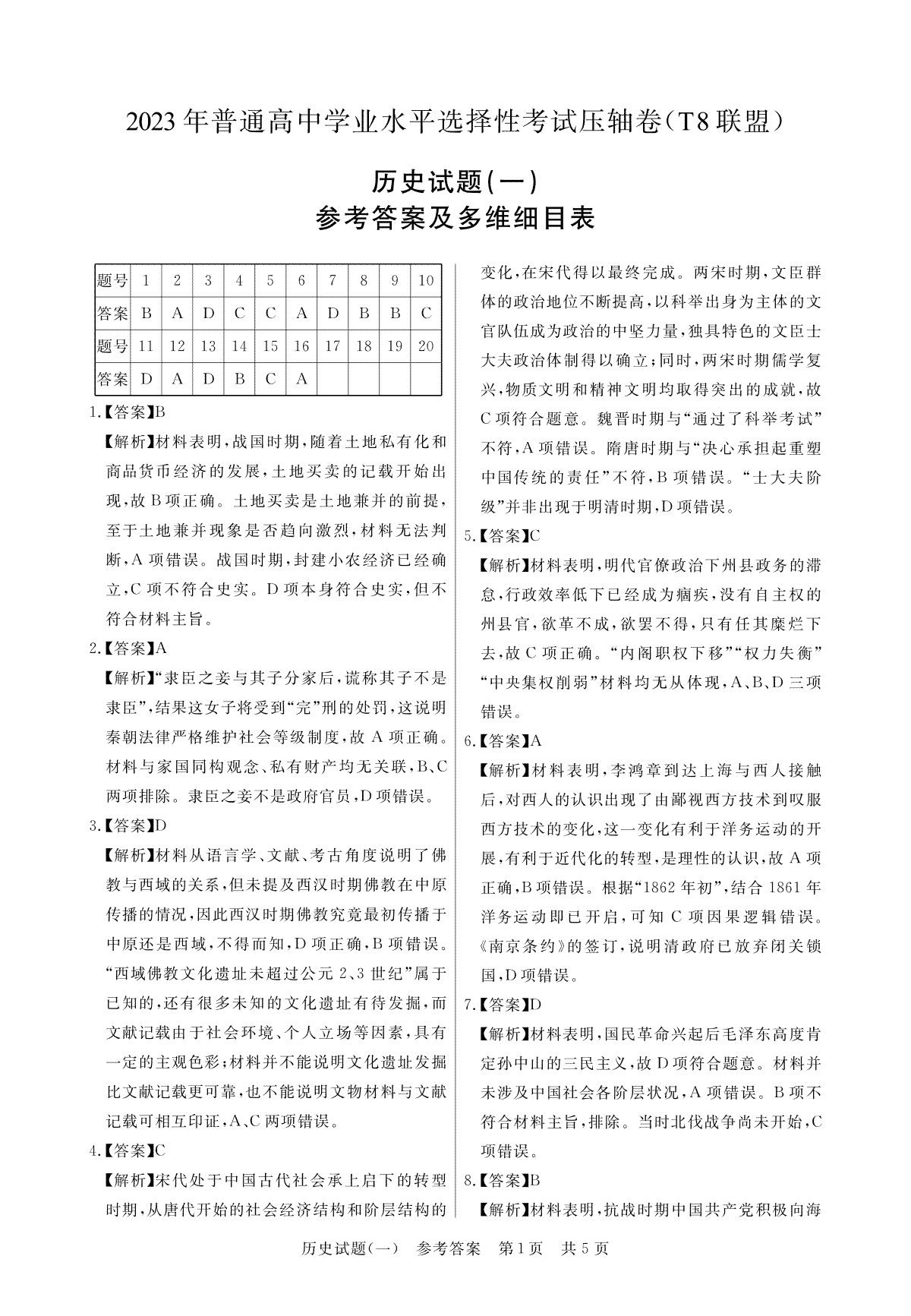 2023年普通高中学业水平选择性考试压轴卷(T8联盟)

历史试题(一)
参考答案及多维细目表

| 题号 | 1 | 2 | 3 | 4 | 5 | 6 | 7 | 8 | 9 | 10 |
|---|---|---|---|---|---|---|---|---|---|---|
| 答案 | B | A | D | C | C | A | D | B | B | C |
| 题号 | 11 | 12 | 13 | 14 | 15 | 16 | 17 | 18 | 19 | 20 |
| 答案 | D | A | D | B | C | A | | | | |

1.【答案】B
【解析】材料表明,战国时期,随着土地私有化和商品货币经济的发展,土地买卖的记载开始出现,故B项正确。土地买卖是土地兼并的前提,至于土地兼并现象是否趋向激烈,材料无法判断,A项错误。战国时期,封建小农经济已经确立,C项不符合史实。D项本身符合史实,但不符合材料主旨。

2.【答案】A
【解析】“隶臣之妾与其子分家后,谎称其子不是隶臣”,结果这女子将受到“完”刑的处罚,这说明秦朝法律严格维护社会等级制度,故A项正确。材料与家国同构观念、私有财产均无关联,B、C两项排除。隶臣之妾不是政府官员,D项错误。

3.【答案】D
【解析】材料从语言学、文献、考古角度说明了佛教与西域的关系,但未提及西汉时期佛教在中原传播的情况,因此西汉时期佛教究竟最初传播于中原还是西域,不得而知,D项正确,B项错误。“西域佛教文化遗址未超过公元2、3世纪”属于已知的,还有很多未知的文化遗址有待发掘,而文献记载由于社会环境、个人立场等因素,具有一定的主观色彩;材料并不能说明文化遗址发掘比文献记载更可靠,也不能说明文物材料与文献记载可相互印证,A、C两项错误。

4.【答案】C
【解析】宋代处于中国古代社会承上启下的转型时期,从唐代开始的社会经济结构和阶层结构的变化,在宋代得以最终完成。两宋时期,文臣群体的政治地位不断提高,以科举出身为主体的文官队伍成为政治的中坚力量,独具特色的文臣士大夫政治体制得以确立;同时,两宋时期儒学复兴,物质文明和精神文明均取得突出的成就,故C项符合题意。魏晋时期与“通过了科举考试”不符,A项错误。隋唐时期与“决心承担起重塑中国传统的责任”不符,B项错误。“士大夫阶级”并非出现于明清时期,D项错误。

5.【答案】C
【解析】材料表明,明代官僚政治下州县政务的滞怠,行政效率低下已经成为痼疾,没有自主权的州县官,欲革不成,欲罢不得,只有任其糜烂下去,故C项正确。“内阁职权下移”“权力失衡”“中央集权削弱”材料均无从体现,A、B、D三项错误。

6.【答案】A
【解析】材料表明,李鸿章到达上海与西人接触后,对西人的认识出现了由鄙视西方技术到叹服西方技术的变化,这一变化有利于洋务运动的开展,有利于近代化的转型,是理性的认识,故A项正确,B项错误。根据“1862年初”,结合1861年洋务运动即已开启,可知C项因果逻辑错误。《南京条约》的签订,说明清政府已放弃闭关锁国,D项错误。

7.【答案】D
【解析】材料表明,国民革命兴起后毛泽东高度肯定孙中山的三民主义,故D项符合题意。材料并未涉及中国社会各阶层状况,A项错误。B项不符合材料主旨,排除。当时北伐战争尚未开始,C项错误。

8.【答案】B
【解析】材料表明,抗战时期中国共产党积极向海

历史试题(一) 参考答案 第1页 共5页